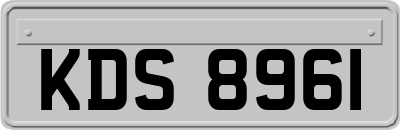 KDS 8961